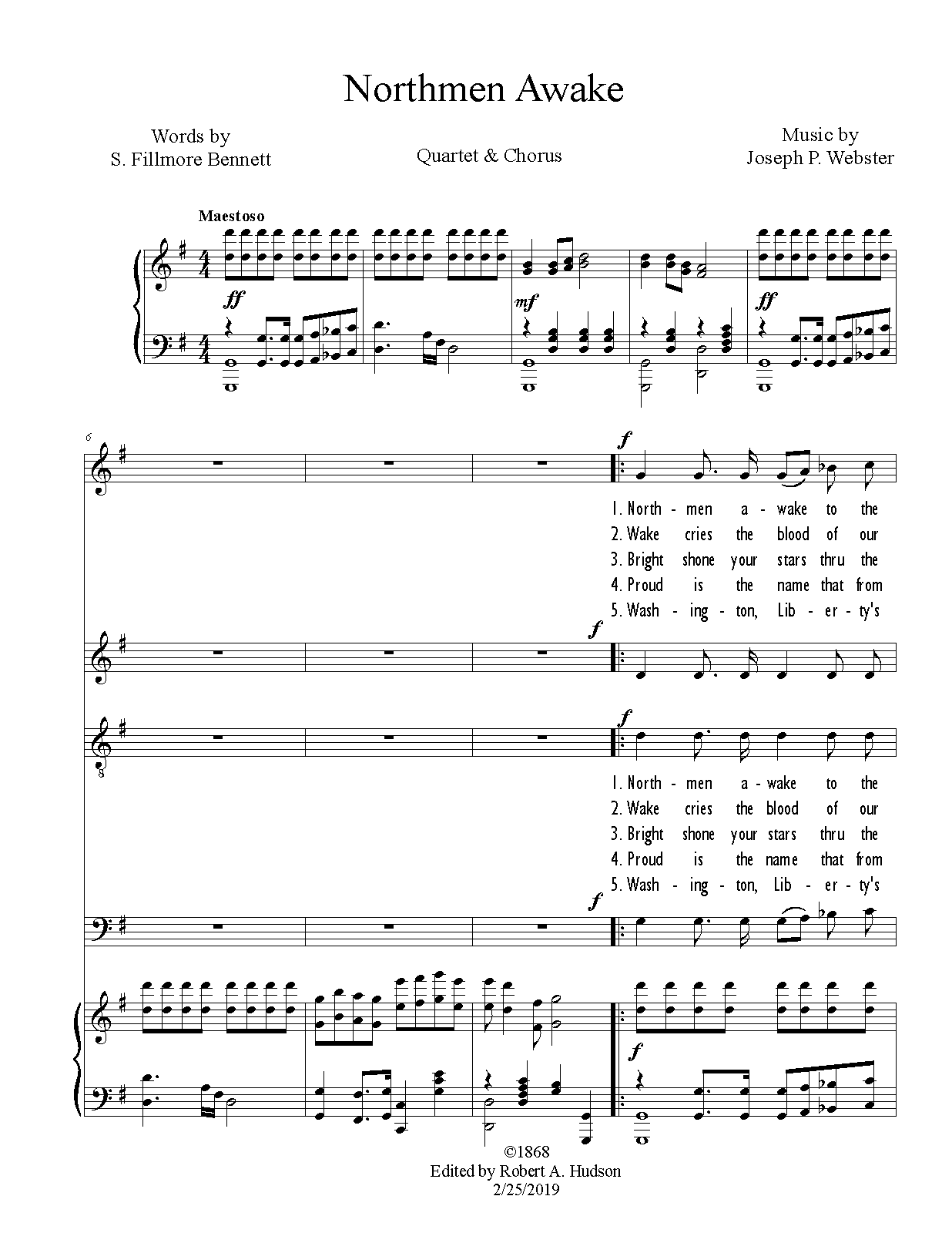 Northmen Awake

Words by
S. Fillmore Bennett

Quartet & Chorus

Music by
Joseph P. Webster

Maestoso

ff

mf

ff

6

f

1. North - men a - wake to the
2. Wake cries the blood of our
3. Bright shone your stars thru the
4. Proud is the name that from
5. Wash - ing - ton, Lib - er - ty's

f

f

1. North - men a - wake to the
2. Wake cries the blood of our
3. Bright shone your stars thru the
4. Proud is the name that from
5. Wash - ing - ton, Lib - er - ty's

f

f

©1868
Edited by Robert A. Hudson
2/25/2019